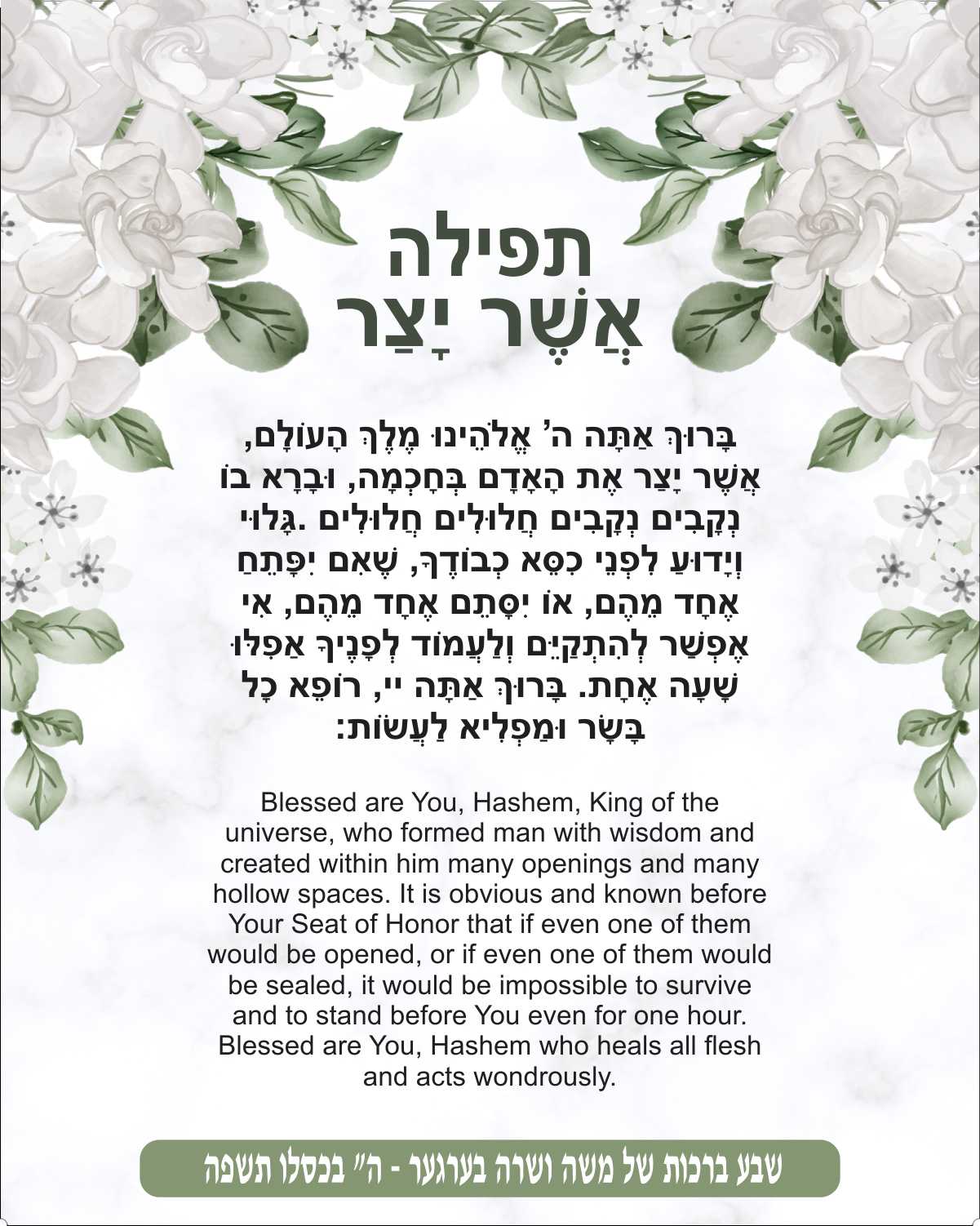 תפילה
אֲשֶׁר יָצַר

בָּרוּךְ אַתָּה ה' אֱלֹהֵינוּ מֶלֶךְ הָעוֹלָם, אֲשֶׁר יָצַר אֶת הָאָדָם בְּחָכְמָה, וּבָרָא בוֹ נְקָבִים נְקָבִים חֲלוּלִים חֲלוּלִים .גָּלוּי וְיָדוּעַ לִפְנֵי כִסֵּא כְבוֹדֶךָ, שֶׁאִם יִפָּתֵחַ אֶחָד מֵהֶם, אוֹ יִסָּתֵם אֶחָד מֵהֶם, אִי אֶפְשַׁר לְהִתְקַיֵּם וְלַעֲמוֹד לְפָנֶיךָ אֲפִלּוּ שָׁעָה אֶחָת. בָּרוּךְ אַתָּה יי, רוֹפֵא כָל בָּשָׂר וּמַפְלִיא לַעֲשׂוֹת:

Blessed are You, Hashem, King of the universe, who formed man with wisdom and created within him many openings and many hollow spaces. It is obvious and known before Your Seat of Honor that if even one of them would be opened, or if even one of them would be sealed, it would be impossible to survive and to stand before You even for one hour. Blessed are You, Hashem who heals all flesh and acts wondrously.

שבע ברכות של משה ושרה בערגער - ה" בכסלו תשפה